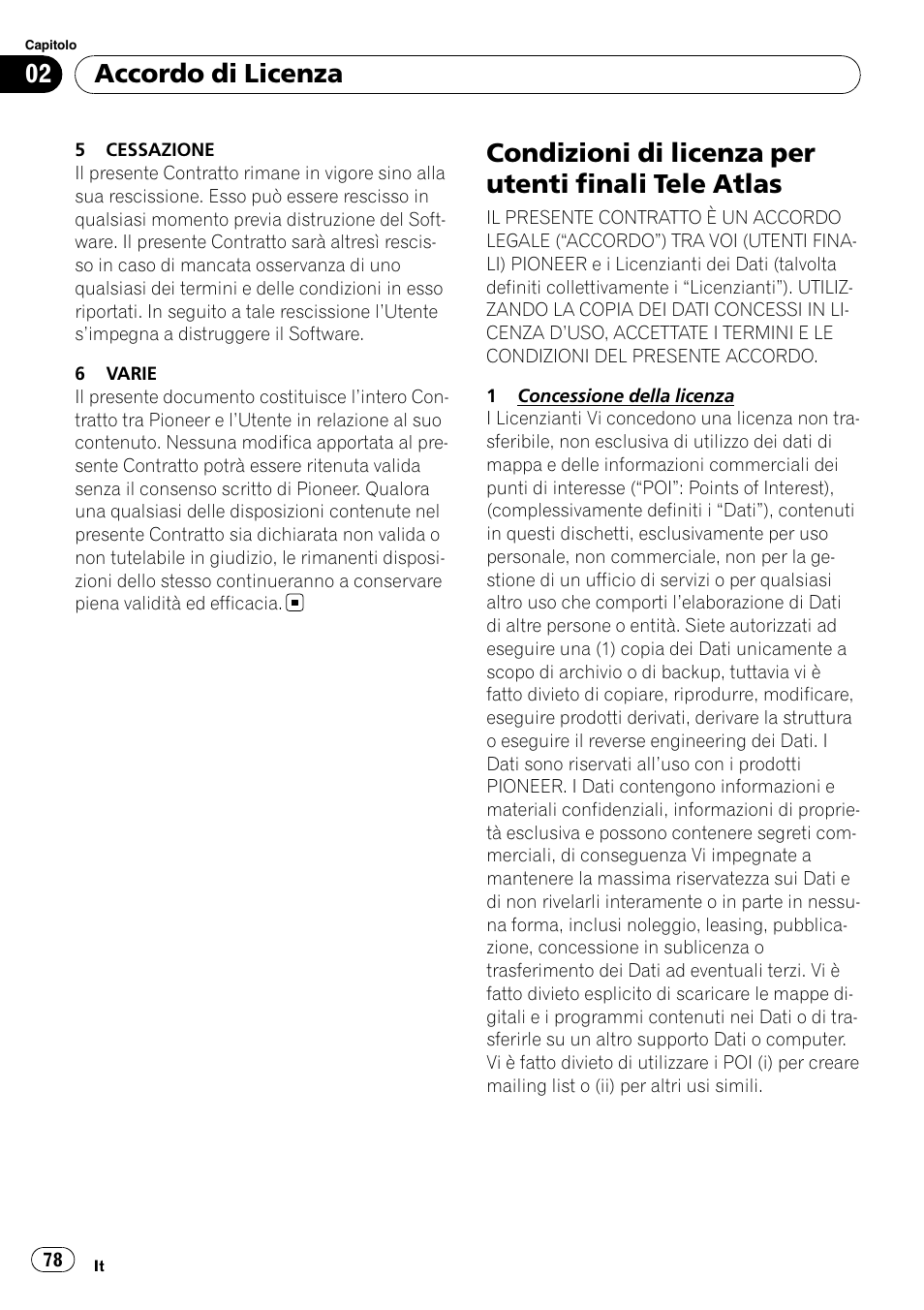 Capitolo
02 Accordo di Licenza

5 CESSAZIONE
Il presente Contratto rimane in vigore sino alla sua rescissione. Esso può essere rescisso in qualsiasi momento previa distruzione del Software. Il presente Contratto sarà altresì rescisso in caso di mancata osservanza di uno qualsiasi dei termini e delle condizioni in esso riportati. In seguito a tale rescissione l'Utente s'impegna a distruggere il Software.

6 VARIE
Il presente documento costituisce l'intero Contratto tra Pioneer e l'Utente in relazione al suo contenuto. Nessuna modifica apportata al presente Contratto potrà essere ritenuta valida senza il consenso scritto di Pioneer. Qualora una qualsiasi delle disposizioni contenute nel presente Contratto sia dichiarata non valida o non tutelabile in giudizio, le rimanenti disposizioni dello stesso continueranno a conservare piena validità ed efficacia.

Condizioni di licenza per utenti finali Tele Atlas
IL PRESENTE CONTRATTO È UN ACCORDO LEGALE ("ACCORDO") TRA VOI (UTENTI FINALI) PIONEER e i Licenzianti dei Dati (talvolta definiti collettivamente i "Licenzianti"). UTILIZZANDO LA COPIA DEI DATI CONCESSI IN LICENZA D'USO, ACCETTATE I TERMINI E LE CONDIZIONI DEL PRESENTE ACCORDO.

1 Concessione della licenza
I Licenzianti Vi concedono una licenza non trasferibile, non esclusiva di utilizzo dei dati di mappa e delle informazioni commerciali dei punti di interesse ("POI": Points of Interest), (complessivamente definiti i "Dati"), contenuti in questi dischetti, esclusivamente per uso personale, non commerciale, non per la gestione di un ufficio di servizi o per qualsiasi altro uso che comporti l'elaborazione di Dati di altre persone o entità. Siete autorizzati ad eseguire una (1) copia dei Dati unicamente a scopo di archivio o di backup, tuttavia vi è fatto divieto di copiare, riprodurre, modificare, eseguire prodotti derivati, derivare la struttura o eseguire il reverse engineering dei Dati. I Dati sono riservati all'uso con i prodotti PIONEER. I Dati contengono informazioni e materiali confidenziali, informazioni di proprietà esclusiva e possono contenere segreti commerciali, di conseguenza Vi impegnate a mantenere la massima riservatezza sui Dati e di non rivelarli interamente o in parte in nessuna forma, inclusi noleggio, leasing, pubblicazione, concessione in sublicenza o trasferimento dei Dati ad eventuali terzi. Vi è fatto divieto esplicito di scaricare le mappe digitali e i programmi contenuti nei Dati o di trasferirle su un altro supporto Dati o computer. Vi è fatto divieto di utilizzare i POI (i) per creare mailing list o (ii) per altri usi simili.

78 It